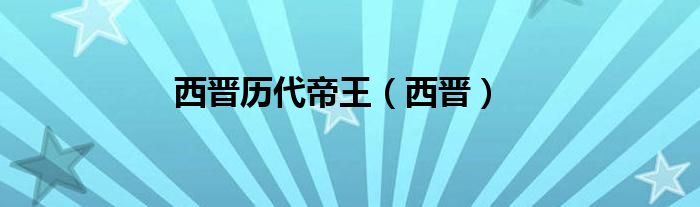 西晋历代帝王（西晋）